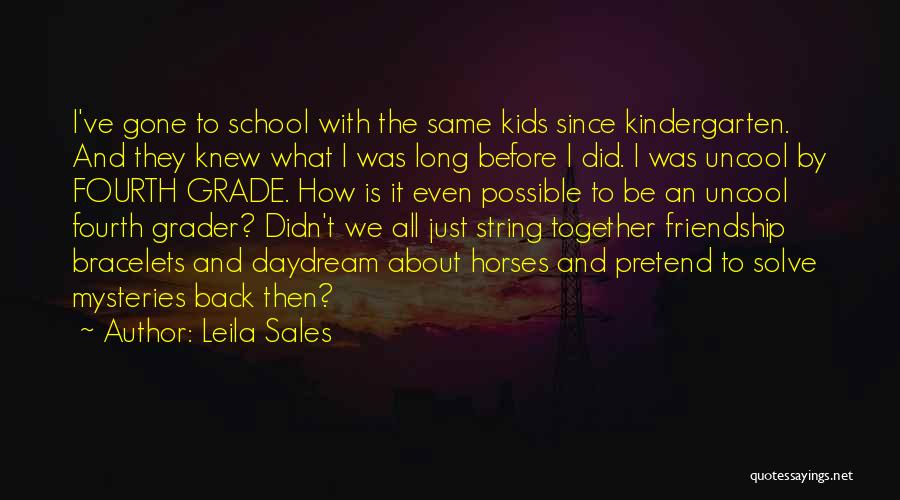 I've gone to school with the same kids since kindergarten. And they knew what I was long before I did. I was uncool by FOURTH GRADE. How is it even possible to be an uncool fourth grader? Didn't we all just string together friendship bracelets and daydream about horses and pretend to solve mysteries back then?
~ Author: Leila Sales

quotessayings.net